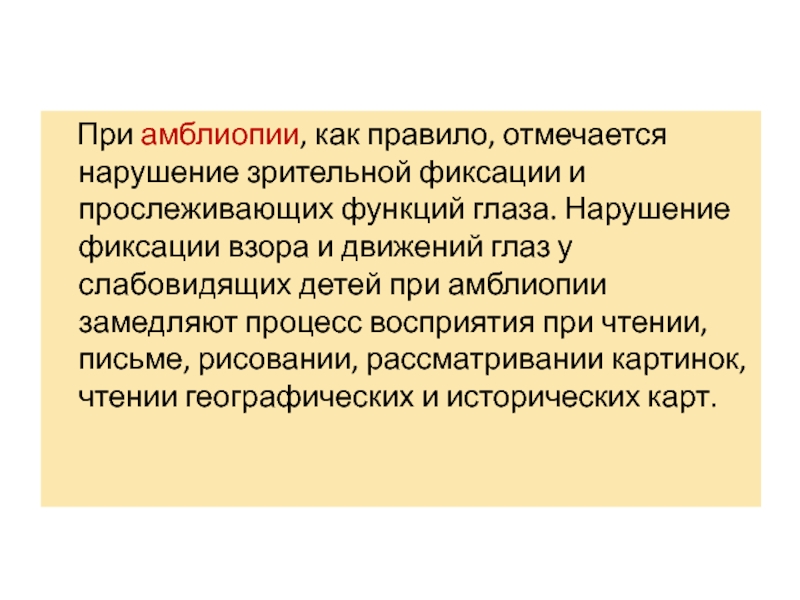 При амблиопии, как правило, отмечается нарушение зрительной фиксации и прослеживающих функций глаза. Нарушение фиксации взора и движений глаз у слабовидящих детей при амблиопии замедляют процесс восприятия при чтении, письме, рисовании, рассматривании картинок, чтении географических и исторических карт.